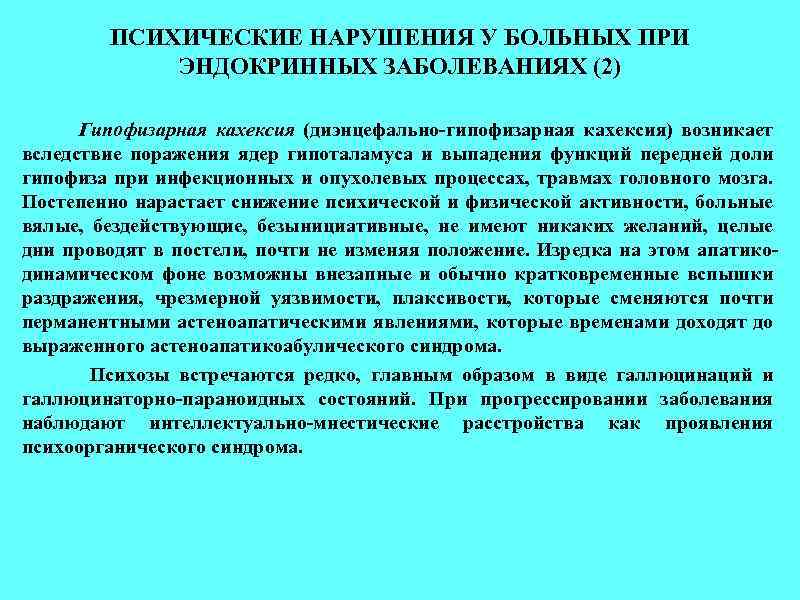 ПСИХИЧЕСКИЕ НАРУШЕНИЯ У БОЛЬНЫХ ПРИ ЭНДОКРИННЫХ ЗАБОЛЕВАНИЯХ (2)

Гипофизарная кахексия (диэнцефально-гипофизарная кахексия) возникает вследствие поражения ядер гипоталамуса и выпадения функций передней доли гипофиза при инфекционных и опухолевых процессах, травмах головного мозга. Постепенно нарастает снижение психической и физической активности, больные вялые, бездействующие, безынициативные, не имеют никаких желаний, целые дни проводят в постели, почти не изменяя положение. Изредка на этом апатико-динамическом фоне возможны внезапные и обычно кратковременные вспышки раздражения, чрезмерной уязвимости, плаксивости, которые сменяются почти перманентными астеноапатическими явлениями, которые временами доходят до выраженного астеноапатикоабулического синдрома.

Психозы встречаются редко, главным образом в виде галлюцинаций и галлюцинаторно-параноидных состояний. При прогрессировании заболевания наблюдают интеллектуально-мнестические расстройства как проявления психоорганического синдрома.